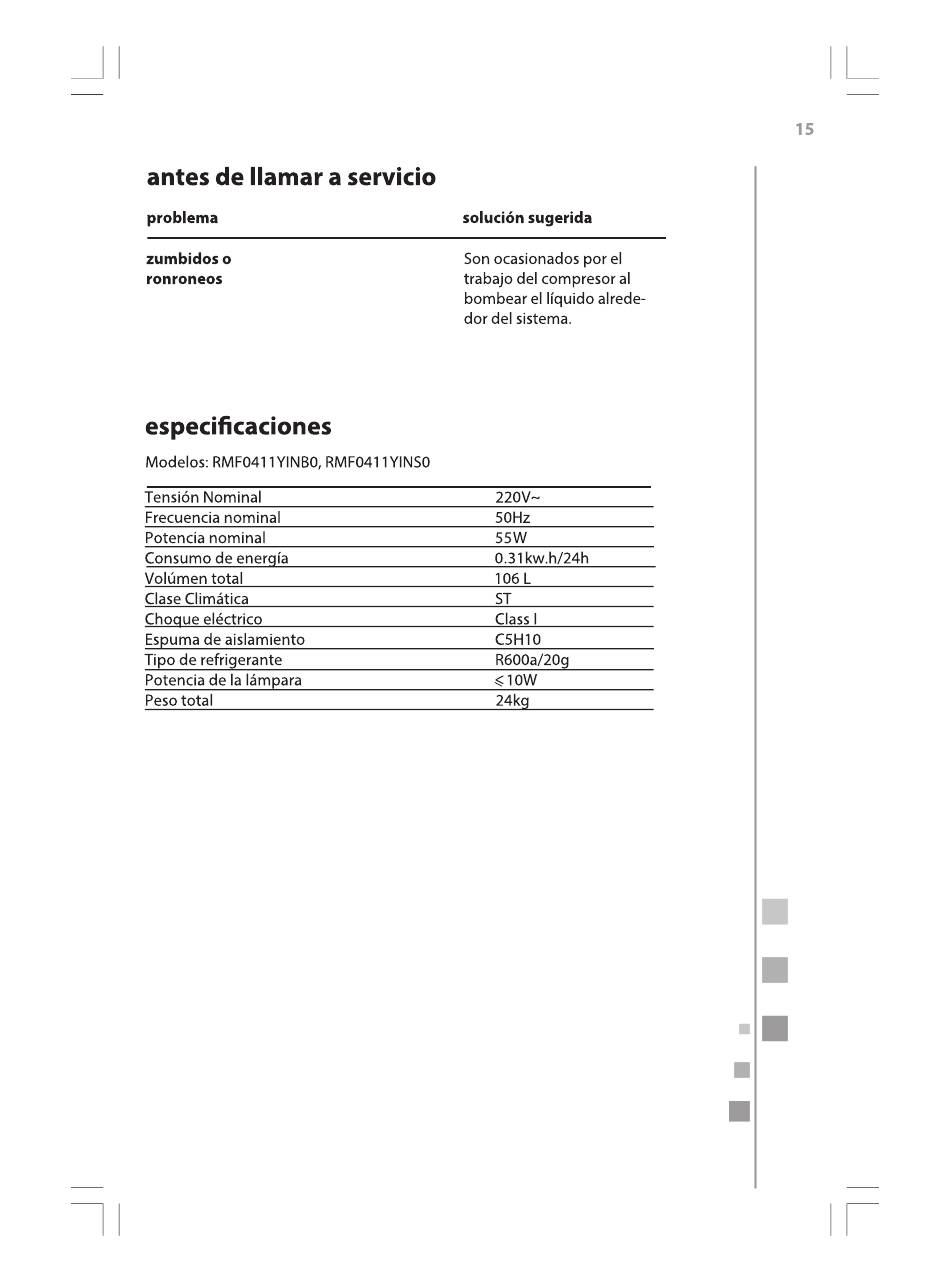 15

antes de llamar a servicio

| problema | solución sugerida |
|---|---|
| zumbidos o ronroneos | Son ocasionados por el trabajo del compresor al bombear el líquido alrededor del sistema. |

especificaciones

Modelos: RMF0411YINB0, RMF0411YINS0

| | |
|---|---|
| Tensión Nominal | 220V~ |
| Frecuencia nominal | 50Hz |
| Potencia nominal | 55W |
| Consumo de energía | 0.31kw.h/24h |
| Volúmen total | 106 L |
| Clase Climática | ST |
| Choque eléctrico | Class I |
| Espuma de aislamiento | C5H10 |
| Tipo de refrigerante | R600a/20g |
| Potencia de la lámpara | $\leqslant$10W |
| Peso total | 24kg |